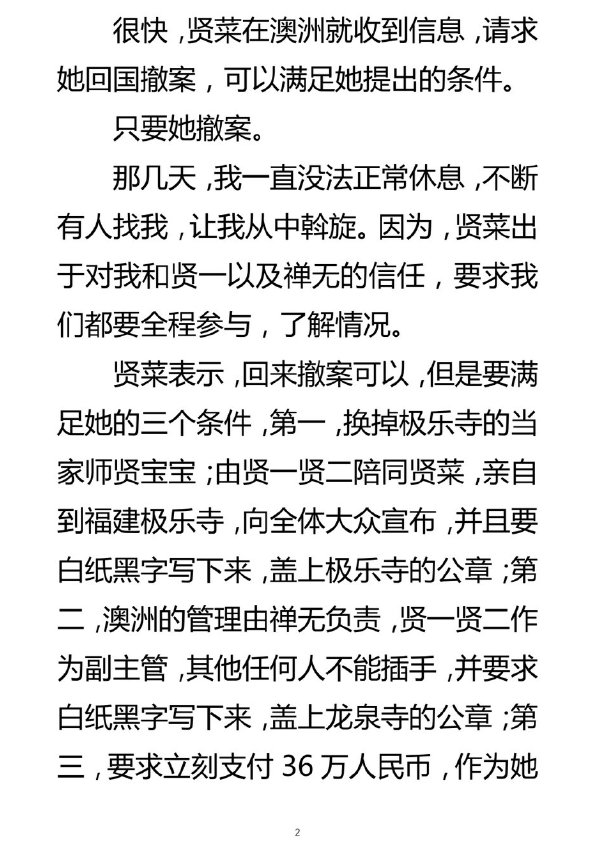 很快，贤菜在澳洲就收到信息，请求她回国撤案，可以满足她提出的条件。

只要她撤案。

那几天，我一直没法正常休息，不断有人找我，让我从中斡旋。因为，贤菜出于对我和贤一以及禅无的信任，要求我们都要全程参与，了解情况。

贤菜表示，回来撤案可以，但是要满足她的三个条件，第一，换掉极乐寺的当家师贤宝宝；由贤一贤二陪同贤菜，亲自到福建极乐寺，向全体大众宣布，并且要白纸黑字写下来，盖上极乐寺的公章；第二，澳洲的管理由禅无负责，贤一贤二作为副主管，其他任何人不能插手，并要求白纸黑字写下来，盖上龙泉寺的公章；第三，要求立刻支付 36 万人民币，作为她

2